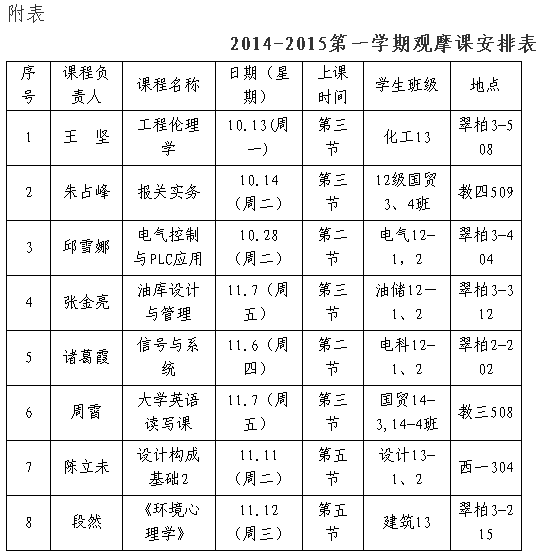 附表

2014-2015第一学期观摩课安排表

| 序号 | 课程负责人 | 课程名称 | 日期（星期） | 上课时间 | 学生班级 | 地点 |
|---|---|---|---|---|---|---|
| 1 | 王　坚 | 工程伦理学 | 10.13(周一) | 第三节 | 化工13 | 翠柏3-508 |
| 2 | 朱占峰 | 报关实务 | 10.14（周二） | 第三节 | 12级国贸3、4班 | 教四509 |
| 3 | 邱雪娜 | 电气控制与PLC应用 | 10.28（周二） | 第二节 | 电气12-1，2 | 翠柏3-404 |
| 4 | 张金亮 | 油库设计与管理 | 11.7（周五） | 第三节 | 油储12—1、2 | 翠柏3-312 |
| 5 | 诸葛霞 | 信号与系统 | 11.6（周四） | 第二节 | 电科12-1、2 | 翠柏2-202 |
| 6 | 周雷 | 大学英语读写课 | 11.7（周五） | 第三节 | 国贸14-3,14-4班 | 教三508 |
| 7 | 陈立未 | 设计构成基础2 | 11.11（周二） | 第五节 | 设计13-1、2 | 西一304 |
| 8 | 段然 | 《环境心理学》 | 11.12（周三） | 第五节 | 建筑13 | 翠柏3-215 |